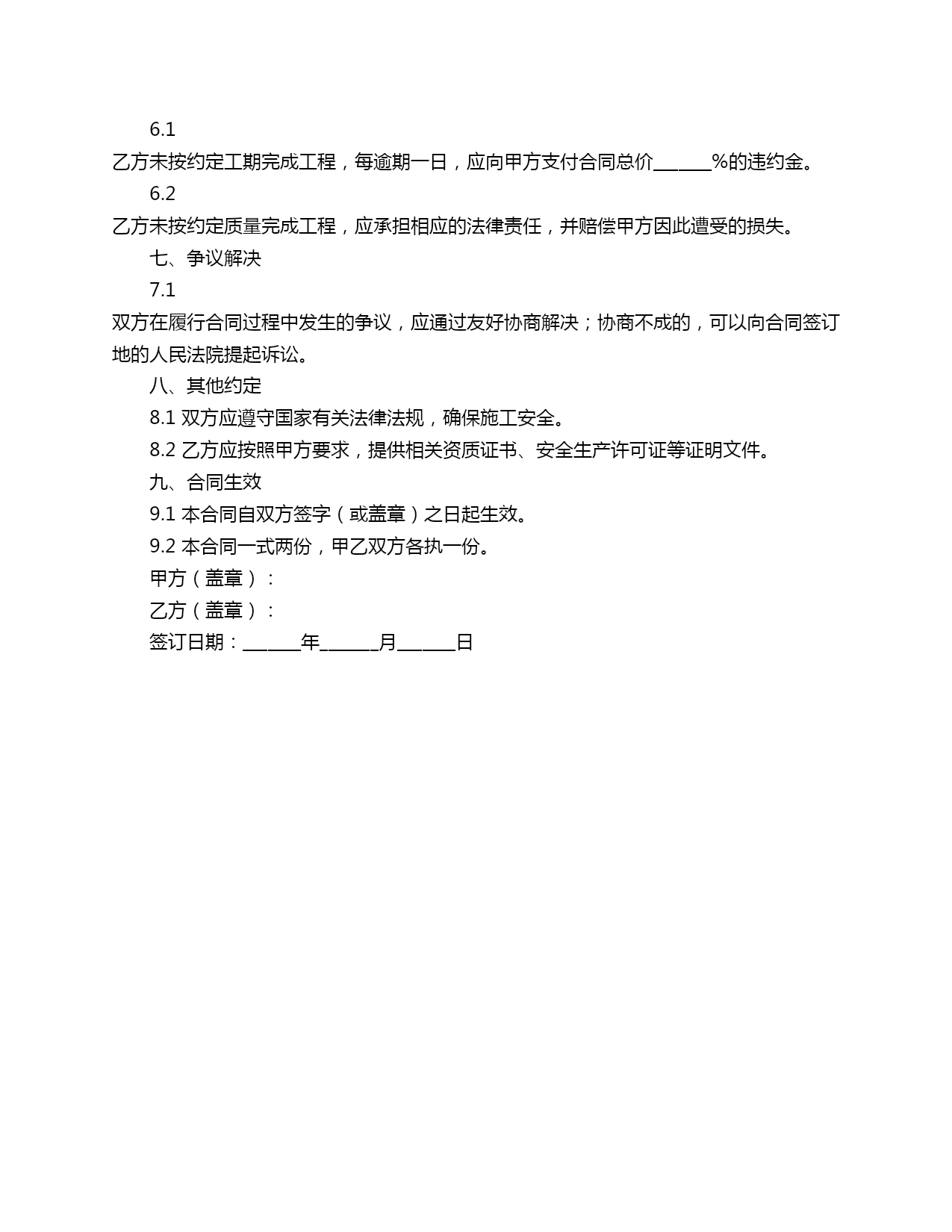 6.1

乙方未按约定工期完成工程，每逾期一日，应向甲方支付合同总价______%的违约金。

6.2

乙方未按约定质量完成工程，应承担相应的法律责任，并赔偿甲方因此遭受的损失。

七、争议解决

7.1

双方在履行合同过程中发生的争议，应通过友好协商解决；协商不成的，可以向合同签订地的人民法院提起诉讼。

八、其他约定

8.1 双方应遵守国家有关法律法规，确保施工安全。

8.2 乙方应按照甲方要求，提供相关资质证书、安全生产许可证等证明文件。

九、合同生效

9.1 本合同自双方签字（或盖章）之日起生效。

9.2 本合同一式两份，甲乙双方各执一份。

甲方（盖章）：

乙方（盖章）：

签订日期：______年______月______日